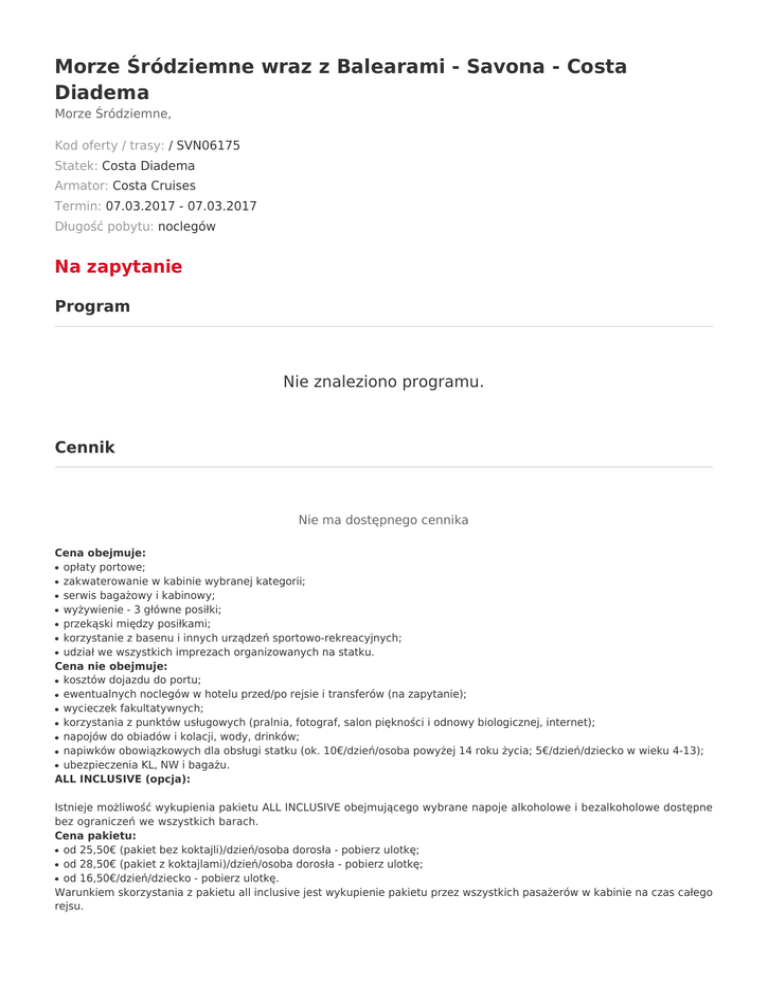 Morze Śródziemne wraz z Balearami - Savona - Costa Diadema
Morze Śródziemne,

Kod oferty / trasy: / SVN06175
Statek: Costa Diadema
Armator: Costa Cruises
Termin: 07.03.2017 - 07.03.2017
Długość pobytu: noclegów

Na zapytanie

Program

Nie znaleziono programu.

Cennik

Nie ma dostępnego cennika

Cena obejmuje:
• opłaty portowe;
• zakwaterowanie w kabinie wybranej kategorii;
• serwis bagażowy i kabinowy;
• wyżywienie - 3 główne posiłki;
• przekąski między posiłkami;
• korzystanie z basenu i innych urządzeń sportowo-rekreacyjnych;
• udział we wszystkich imprezach organizowanych na statku.
Cena nie obejmuje:
• kosztów dojazdu do portu;
• ewentualnych noclegów w hotelu przed/po rejsie i transferów (na zapytanie);
• wycieczek fakultatywnych;
• korzystania z punktów usługowych (pralnia, fotograf, salon piękności i odnowy biologicznej, internet);
• napojów do obiadów i kolacji, wody, drinków;
• napiwków obowiązkowych dla obsługi statku (ok. 10€/dzień/osoba powyżej 14 roku życia; 5€/dzień/dziecko w wieku 4-13);
• ubezpieczenia KL, NW i bagażu.
ALL INCLUSIVE (opcja):

Istnieje możliwość wykupienia pakietu ALL INCLUSIVE obejmującego wybrane napoje alkoholowe i bezalkoholowe dostępne bez ograniczeń we wszystkich barach.
Cena pakietu:
• od 25,50€ (pakiet bez koktajli)/dzień/osoba dorosła - pobierz ulotkę;
• od 28,50€ (pakiet z koktajlami)/dzień/osoba dorosła - pobierz ulotkę;
• od 16,50€/dzień/dziecko - pobierz ulotkę.
Warunkiem skorzystania z pakietu all inclusive jest wykupienie pakietu przez wszystkich pasażerów w kabinie na czas całego rejsu.